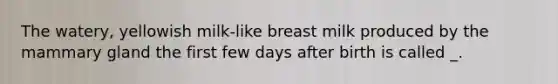 The watery, yellowish milk-like breast milk produced by the mammary gland the first few days after birth is called _.